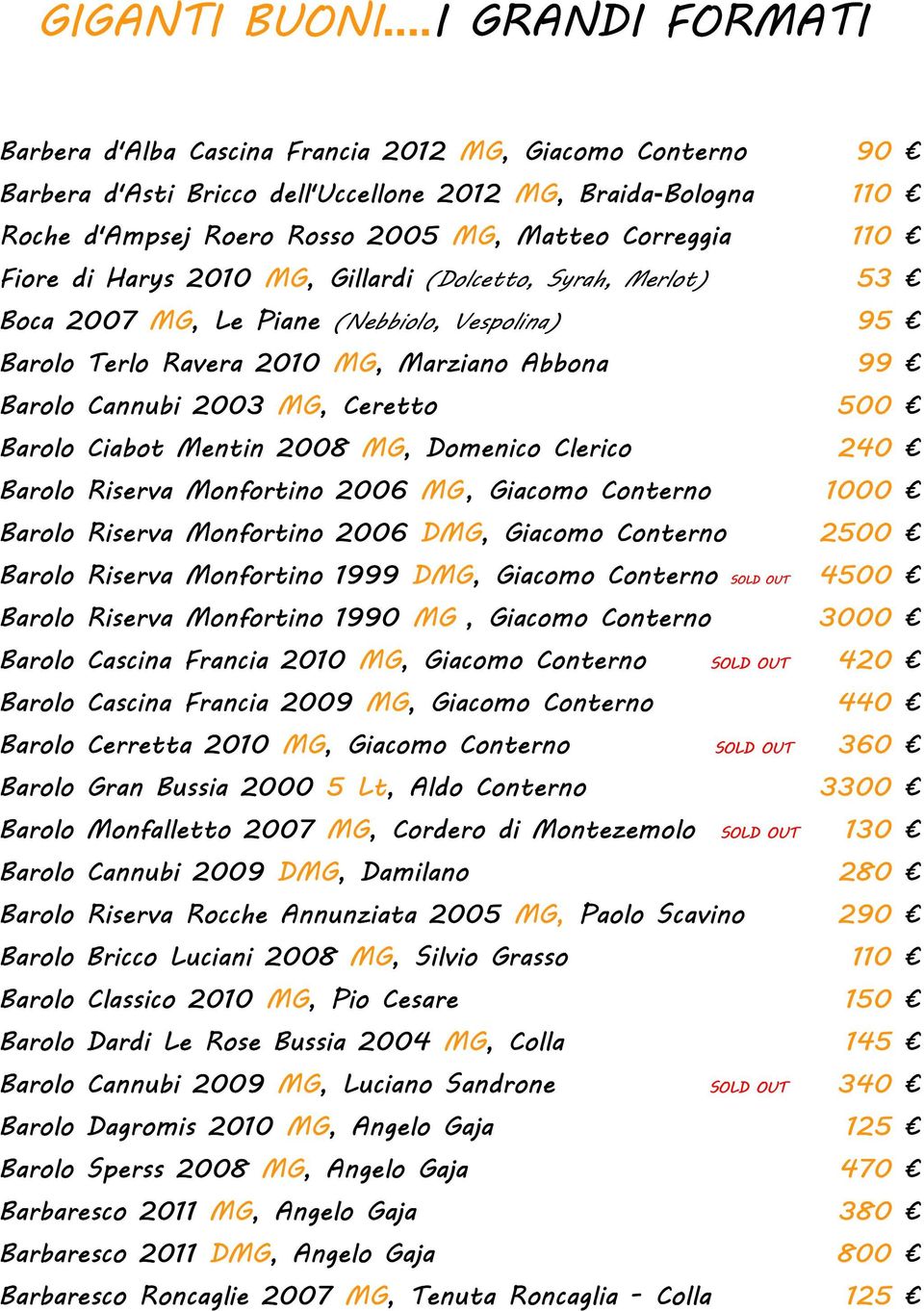 GIGANTI BUONI….I GRANDI FORMATI

Barbera d'Alba Cascina Francia 2012 MG, Giacomo Conterno 90 €
Barbera d'Asti Bricco dell'Uccellone 2012 MG, Braida-Bologna 110 €
Roche d'Ampsej Roero Rosso 2005 MG, Matteo Correggia 110 €
Fiore di Harys 2010 MG, Gillardi (Dolcetto, Syrah, Merlot) 53 €
Boca 2007 MG, Le Piane (Nebbiolo, Vespolina) 95 €
Barolo Terlo Ravera 2010 MG, Marziano Abbona 99 €
Barolo Cannubi 2003 MG, Ceretto 500 €
Barolo Ciabot Mentin 2008 MG, Domenico Clerico 240 €
Barolo Riserva Monfortino 2006 MG, Giacomo Conterno 1000 €
Barolo Riserva Monfortino 2006 DMG, Giacomo Conterno 2500 €
Barolo Riserva Monfortino 1999 DMG, Giacomo Conterno SOLD OUT 4500 €
Barolo Riserva Monfortino 1990 MG , Giacomo Conterno 3000 €
Barolo Cascina Francia 2010 MG, Giacomo Conterno SOLD OUT 420 €
Barolo Cascina Francia 2009 MG, Giacomo Conterno 440 €
Barolo Cerretta 2010 MG, Giacomo Conterno SOLD OUT 360 €
Barolo Gran Bussia 2000 5 Lt, Aldo Conterno 3300 €
Barolo Monfalletto 2007 MG, Cordero di Montezemolo SOLD OUT 130 €
Barolo Cannubi 2009 DMG, Damilano 280 €
Barolo Riserva Rocche Annunziata 2005 MG, Paolo Scavino 290 €
Barolo Bricco Luciani 2008 MG, Silvio Grasso 110 €
Barolo Classico 2010 MG, Pio Cesare 150 €
Barolo Dardi Le Rose Bussia 2004 MG, Colla 145 €
Barolo Cannubi 2009 MG, Luciano Sandrone SOLD OUT 340 €
Barolo Dagromis 2010 MG, Angelo Gaja 125 €
Barolo Sperss 2008 MG, Angelo Gaja 470 €
Barbaresco 2011 MG, Angelo Gaja 380 €
Barbaresco 2011 DMG, Angelo Gaja 800 €
Barbaresco Roncaglie 2007 MG, Tenuta Roncaglia - Colla 125 €